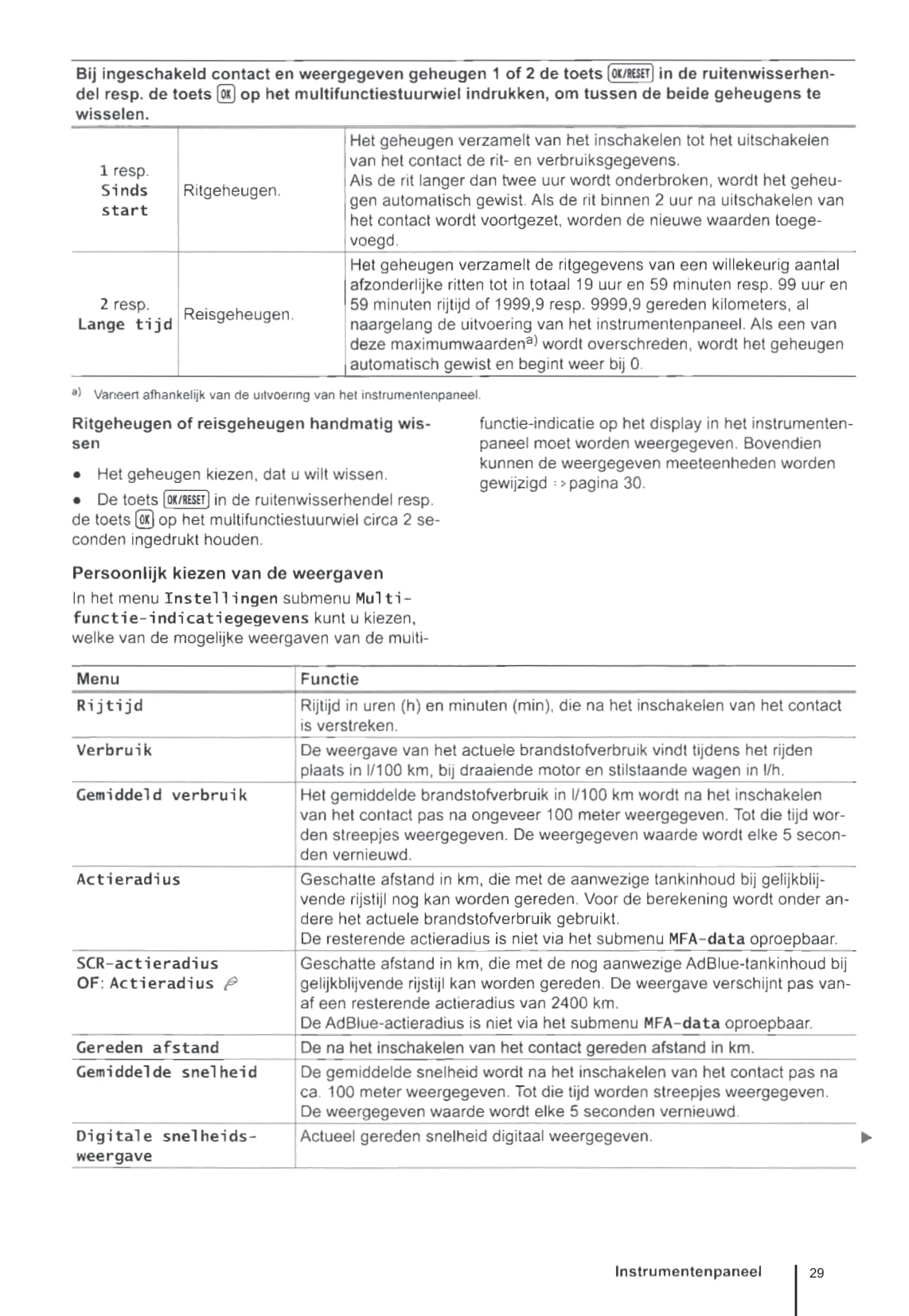 Bij ingeschakeld contact en weergegeven geheugen 1 of 2 de toets OK/RESET in de ruitenwisserhendel resp. de toets OK op het multifunctiestuurwiel indrukken, om tussen de beide geheugens te wisselen.

| | | |
|---|---|---|
| 1 resp. Sinds start | Ritgeheugen. | Het geheugen verzamelt van het inschakelen tot het uitschakelen van het contact de rit- en verbruiksgegevens. Als de rit langer dan twee uur wordt onderbroken, wordt het geheugen automatisch gewist. Als de rit binnen 2 uur na uitschakelen van het contact wordt voortgezet, worden de nieuwe waarden toegevoegd. |
| 2 resp. Lange tijd | Reisgeheugen. | Het geheugen verzamelt de ritgegevens van een willekeurig aantal afzonderlijke ritten tot in totaal 19 uur en 59 minuten resp. 99 uur en 59 minuten rijtijd of 1999,9 resp. 9999,9 gereden kilometers, al naargelang de uitvoering van het instrumentenpaneel. Als een van deze maximumwaarden$^{a)}$ wordt overschreden, wordt het geheugen automatisch gewist en begint weer bij 0. |

a) Varieert afhankelijk van de uitvoering van het instrumentenpaneel.

Ritgeheugen of reisgeheugen handmatig wissen

• Het geheugen kiezen, dat u wilt wissen.

• De toets OK/RESET in de ruitenwisserhendel resp. de toets OK op het multifunctiestuurwiel circa 2 seconden ingedrukt houden.

Persoonlijk kiezen van de weergaven

In het menu Instellingen submenu Multifunctie-indicatiegegevens kunt u kiezen, welke van de mogelijke weergaven van de multifunctie-indicatie op het display in het instrumentenpaneel moet worden weergegeven. Bovendien kunnen de weergegeven meeteenheden worden gewijzigd ⇒ pagina 30.

| Menu | Functie |
|---|---|
| Rijtijd | Rijtijd in uren (h) en minuten (min), die na het inschakelen van het contact is verstreken. |
| Verbruik | De weergave van het actuele brandstofverbruik vindt tijdens het rijden plaats in l/100 km, bij draaiende motor en stilstaande wagen in l/h. |
| Gemiddeld verbruik | Het gemiddelde brandstofverbruik in l/100 km wordt na het inschakelen van het contact pas na ongeveer 100 meter weergegeven. Tot die tijd worden streepjes weergegeven. De weergegeven waarde wordt elke 5 seconden vernieuwd. |
| Actieradius | Geschatte afstand in km, die met de aanwezige tankinhoud bij gelijkblijvende rijstijl nog kan worden gereden. Voor de berekening wordt onder andere het actuele brandstofverbruik gebruikt. De resterende actieradius is niet via het submenu MFA-data oproepbaar. |
| SCR-actieradius OF: Actieradius | Geschatte afstand in km, die met de nog aanwezige AdBlue-tankinhoud bij gelijkblijvende rijstijl kan worden gereden. De weergave verschijnt pas vanaf een resterende actieradius van 2400 km. De AdBlue-actieradius is niet via het submenu MFA-data oproepbaar. |
| Gereden afstand | De na het inschakelen van het contact gereden afstand in km. |
| Gemiddelde snelheid | De gemiddelde snelheid wordt na het inschakelen van het contact pas na ca. 100 meter weergegeven. Tot die tijd worden streepjes weergegeven. De weergegeven waarde wordt elke 5 seconden vernieuwd. |
| Digitale snelheidsweergave | Actueel gereden snelheid digitaal weergegeven. |

Instrumentenpaneel 29